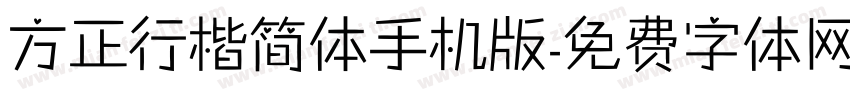 方正行楷简体手机版-免费字体网